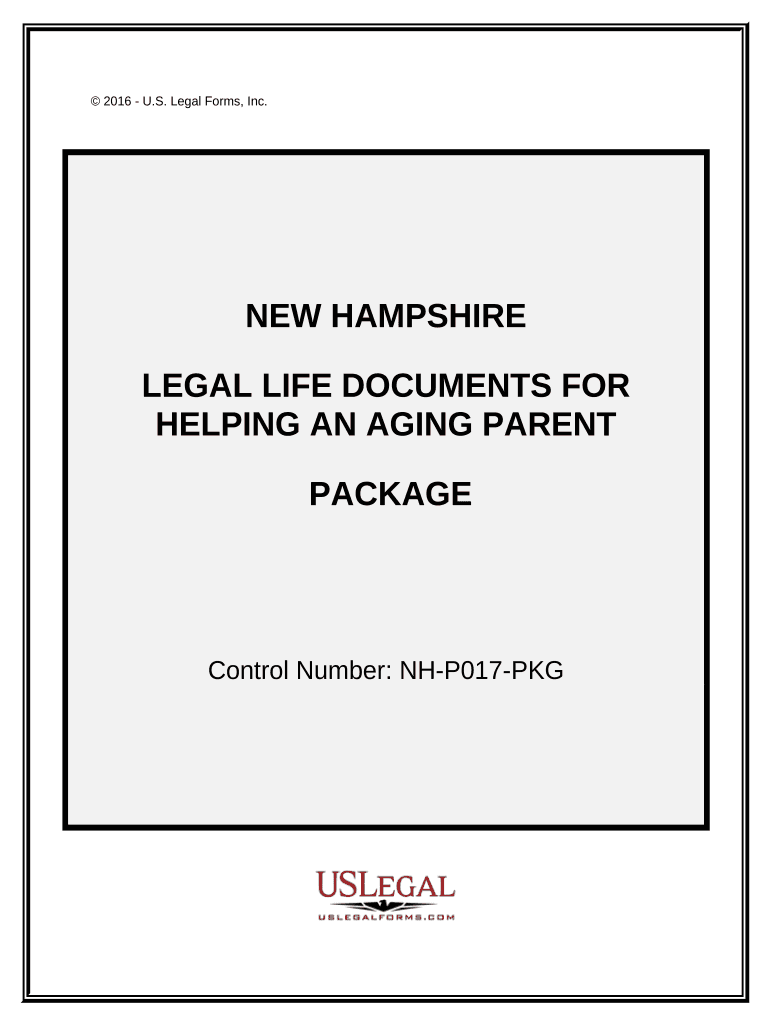 © 2016 - U.S. Legal Forms, Inc.

NEW HAMPSHIRE

LEGAL LIFE DOCUMENTS FOR HELPING AN AGING PARENT

PACKAGE

Control Number: NH-P017-PKG

USLEGAL
USLEGALFORMS.COM